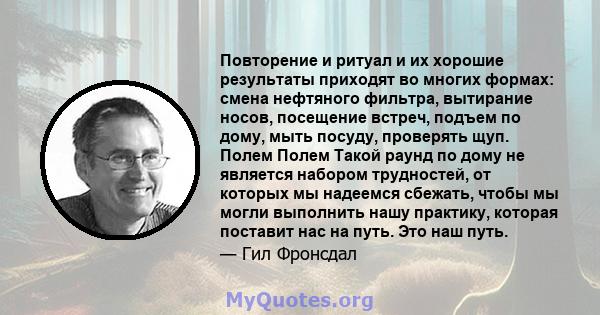 Повторение и ритуал и их хорошие результаты приходят во многих формах: смена нефтяного фильтра, вытирание носов, посещение встреч, подъем по дому, мыть посуду, проверять щуп. Полем Полем Такой раунд по дому не является набором трудностей, от которых мы надеемся сбежать, чтобы мы могли выполнить нашу практику, которая поставит нас на путь. Это наш путь.

— Гил Фронсдал

MyQuotes.org